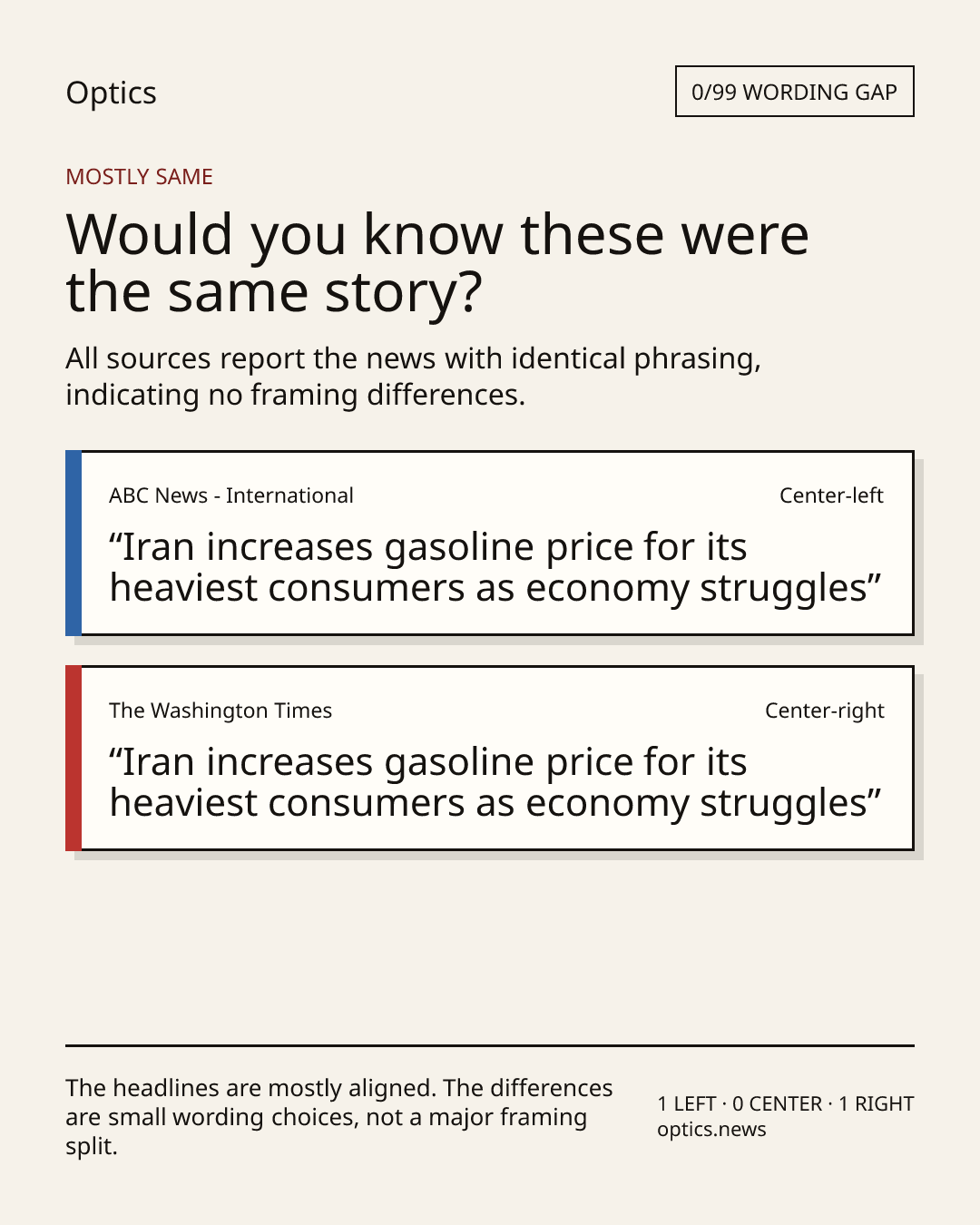 Optics

0/99 WORDING GAP

MOSTLY SAME

Would you know these were the same story?

All sources report the news with identical phrasing, indicating no framing differences.

ABC News - International

Center-left

"Iran increases gasoline price for its heaviest consumers as economy struggles"

The Washington Times

Center-right

"Iran increases gasoline price for its heaviest consumers as economy struggles"

The headlines are mostly aligned. The differences are small wording choices, not a major framing split.

1 LEFT · 0 CENTER · 1 RIGHT
optics.news